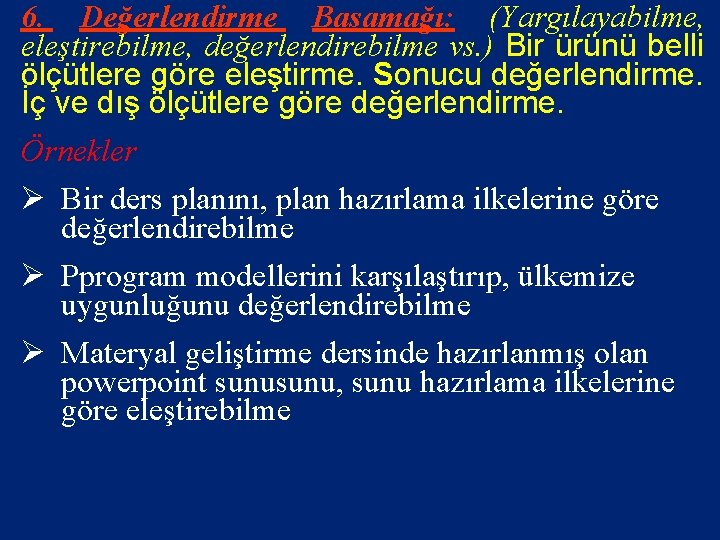 6. Değerlendirme Basamağı: (Yargılayabilme, eleştirebilme, değerlendirebilme vs.) Bir ürünü belli ölçütlere göre eleştirme. Sonucu değerlendirme. İç ve dış ölçütlere göre değerlendirme.

Örnekler

➢ Bir ders planını, plan hazırlama ilkelerine göre değerlendirebilme

➢ Pprogram modellerini karşılaştırıp, ülkemize uygunluğunu değerlendirebilme

➢ Materyal geliştirme dersinde hazırlanmış olan powerpoint sunusunu, sunu hazırlama ilkelerine göre eleştirebilme